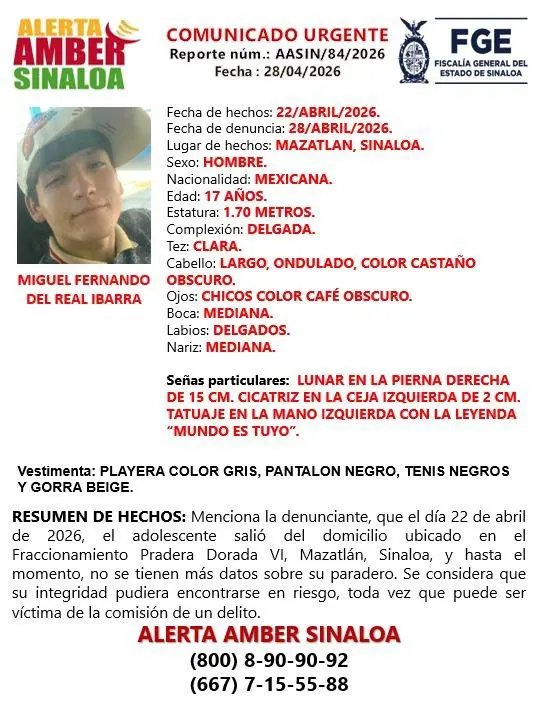 ALERTA AMBER SINALOA

COMUNICADO URGENTE
Reporte núm.: AASIN/84/2026
Fecha : 28/04/2026

FGE
FISCALÍA GENERAL DEL ESTADO DE SINALOA

MIGUEL FERNANDO DEL REAL IBARRA

Fecha de hechos: 22/ABRIL/2026.
Fecha de denuncia: 28/ABRIL/2026.
Lugar de hechos: MAZATLAN, SINALOA.
Sexo: HOMBRE.
Nacionalidad: MEXICANA.
Edad: 17 AÑOS.
Estatura: 1.70 METROS.
Complexión: DELGADA.
Tez: CLARA.
Cabello: LARGO, ONDULADO, COLOR CASTAÑO OBSCURO.
Ojos: CHICOS COLOR CAFÉ OBSCURO.
Boca: MEDIANA.
Labios: DELGADOS.
Nariz: MEDIANA.

Señas particulares: LUNAR EN LA PIERNA DERECHA DE 15 CM. CICATRIZ EN LA CEJA IZQUIERDA DE 2 CM. TATUAJE EN LA MANO IZQUIERDA CON LA LEYENDA "MUNDO ES TUYO".

Vestimenta: PLAYERA COLOR GRIS, PANTALON NEGRO, TENIS NEGROS Y GORRA BEIGE.

RESUMEN DE HECHOS: Menciona la denunciante, que el día 22 de abril de 2026, el adolescente salió del domicilio ubicado en el Fraccionamiento Pradera Dorada VI, Mazatlán, Sinaloa, y hasta el momento, no se tienen más datos sobre su paradero. Se considera que su integridad pudiera encontrarse en riesgo, toda vez que puede ser víctima de la comisión de un delito.

ALERTA AMBER SINALOA
(800) 8-90-90-92
(667) 7-15-55-88